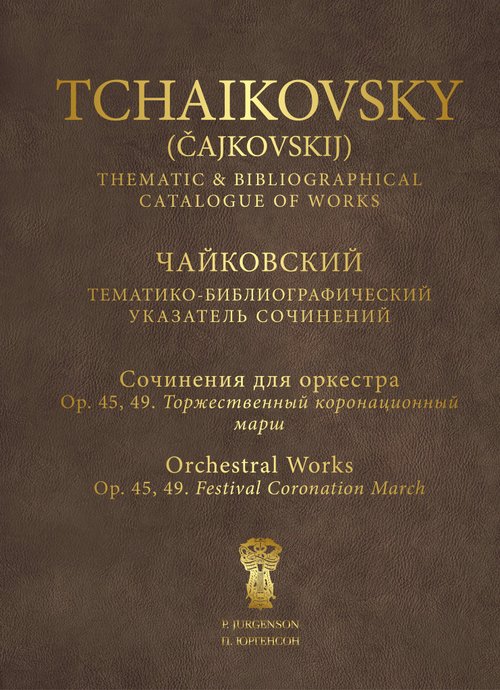 TCHAIKOVSKY
(ČAJKOVSKIJ)
THEMATIC & BIBLIOGRAPHICAL CATALOGUE OF WORKS

ЧАЙКОВСКИЙ
ТЕМАТИКО-БИБЛИОГРАФИЧЕСКИЙ УКАЗАТЕЛЬ СОЧИНЕНИЙ

Сочинения для оркестра
Op. 45, 49. Торжественный коронационный марш

Orchestral Works
Op. 45, 49. Festival Coronation March

P. JURGENSON
П. ЮРГЕНСОН